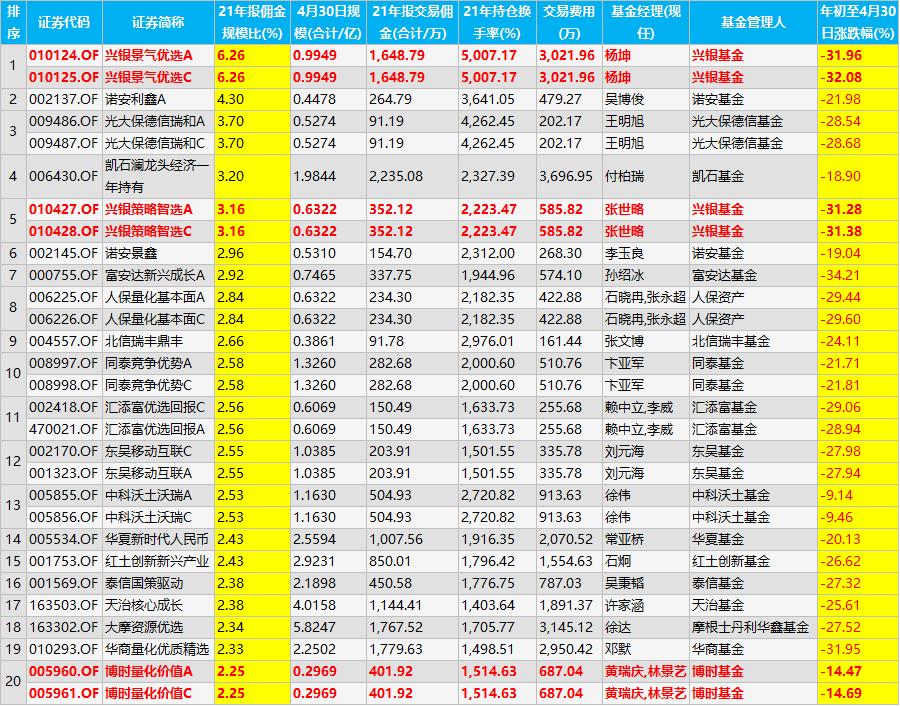 | 排序 | 证券代码 | 证券简称 | 21年报佣金规模比(%) | 4月30日规模(合计/亿) | 21年报交易佣金(合计/万) | 21年持仓换手率(%) | 交易费用(万) | 基金经理(现任) | 基金管理人 | 年初至4月30日涨跌幅(%) |
|---|---|---|---|---|---|---|---|---|---|---|
| 1 | 010124.OF | 兴银景气优选A | 6.26 | 0.9949 | 1,648.79 | 5,007.17 | 3,021.96 | 杨坤 | 兴银基金 | -31.96 |
|  | 010125.OF | 兴银景气优选C | 6.26 | 0.9949 | 1,648.79 | 5,007.17 | 3,021.96 | 杨坤 | 兴银基金 | -32.08 |
| 2 | 002137.OF | 诺安利鑫A | 4.30 | 0.4478 | 264.79 | 3,641.05 | 479.27 | 吴博俊 | 诺安基金 | -21.98 |
| 3 | 009486.OF | 光大保德信瑞和A | 3.70 | 0.5274 | 91.19 | 4,262.45 | 202.17 | 王明旭 | 光大保德信基金 | -28.54 |
|  | 009487.OF | 光大保德信瑞和C | 3.70 | 0.5274 | 91.19 | 4,262.45 | 202.17 | 王明旭 | 光大保德信基金 | -28.68 |
| 4 | 006430.OF | 凯石澜龙头经济一年持有 | 3.20 | 1.9844 | 2,235.08 | 2,327.39 | 3,696.95 | 付柏瑞 | 凯石基金 | -18.90 |
| 5 | 010427.OF | 兴银策略智选A | 3.16 | 0.6322 | 352.12 | 2,223.47 | 585.82 | 张世略 | 兴银基金 | -31.28 |
|  | 010428.OF | 兴银策略智选C | 3.16 | 0.6322 | 352.12 | 2,223.47 | 585.82 | 张世略 | 兴银基金 | -31.38 |
| 6 | 002145.OF | 诺安景鑫 | 2.96 | 0.5310 | 154.70 | 2,312.00 | 268.30 | 李玉良 | 诺安基金 | -19.04 |
| 7 | 000755.OF | 富安达新兴成长A | 2.92 | 0.7465 | 337.75 | 1,944.96 | 574.10 | 孙绍冰 | 富安达基金 | -34.21 |
| 8 | 006225.OF | 人保量化基本面A | 2.84 | 0.6322 | 234.30 | 2,182.35 | 422.88 | 石晓冉,张永超 | 人保资产 | -29.44 |
|  | 006226.OF | 人保量化基本面C | 2.84 | 0.6322 | 234.30 | 2,182.35 | 422.88 | 石晓冉,张永超 | 人保资产 | -29.60 |
| 9 | 004557.OF | 北信瑞丰鼎丰 | 2.66 | 0.3861 | 91.78 | 2,976.01 | 161.44 | 张文博 | 北信瑞丰基金 | -24.11 |
| 10 | 008997.OF | 同泰竞争优势A | 2.58 | 1.3260 | 282.68 | 2,000.60 | 510.76 | 卞亚军 | 同泰基金 | -21.71 |
|  | 008998.OF | 同泰竞争优势C | 2.58 | 1.3260 | 282.68 | 2,000.60 | 510.76 | 卞亚军 | 同泰基金 | -21.81 |
| 11 | 002418.OF | 汇添富优选回报C | 2.56 | 0.6069 | 150.49 | 1,633.73 | 255.68 | 赖中立,李威 | 汇添富基金 | -29.06 |
|  | 470021.OF | 汇添富优选回报A | 2.56 | 0.6069 | 150.49 | 1,633.73 | 255.68 | 赖中立,李威 | 汇添富基金 | -28.94 |
| 12 | 002170.OF | 东吴移动互联C | 2.55 | 1.0385 | 203.91 | 1,501.55 | 335.78 | 刘元海 | 东吴基金 | -27.98 |
|  | 001323.OF | 东吴移动互联A | 2.55 | 1.0385 | 203.91 | 1,501.55 | 335.78 | 刘元海 | 东吴基金 | -27.94 |
| 13 | 005855.OF | 中科沃土沃瑞A | 2.53 | 1.1630 | 504.93 | 2,720.82 | 913.63 | 徐伟 | 中科沃土基金 | -9.14 |
|  | 005856.OF | 中科沃土沃瑞C | 2.53 | 1.1630 | 504.93 | 2,720.82 | 913.63 | 徐伟 | 中科沃土基金 | -9.46 |
| 14 | 005534.OF | 华夏新时代人民币 | 2.43 | 2.5594 | 1,007.56 | 1,916.35 | 2,070.52 | 常亚桥 | 华夏基金 | -20.13 |
| 15 | 001753.OF | 红土创新新兴产业 | 2.43 | 2.9231 | 850.01 | 1,796.42 | 1,554.63 | 石炯 | 红土创新基金 | -26.62 |
| 16 | 001569.OF | 泰信国策驱动 | 2.38 | 2.1898 | 450.58 | 1,776.75 | 787.03 | 吴秉韬 | 泰信基金 | -27.32 |
| 17 | 163503.OF | 天治核心成长 | 2.38 | 4.0158 | 1,144.41 | 1,403.64 | 1,891.37 | 许家涵 | 天治基金 | -25.61 |
| 18 | 163302.OF | 大摩资源优选 | 2.34 | 5.8247 | 1,767.52 | 1,705.77 | 3,145.12 | 徐达 | 摩根士丹利华鑫基金 | -27.52 |
| 19 | 010293.OF | 华商量化优质精选 | 2.33 | 2.2502 | 1,779.63 | 1,498.51 | 2,950.42 | 邓默 | 华商基金 | -31.95 |
| 20 | 005960.OF | 博时量化价值A | 2.25 | 0.2969 | 401.92 | 1,514.63 | 687.04 | 黄瑞庆,林景艺 | 博时基金 | -14.47 |
|  | 005961.OF | 博时量化价值C | 2.25 | 0.2969 | 401.92 | 1,514.63 | 687.04 | 黄瑞庆,林景艺 | 博时基金 | -14.69 |